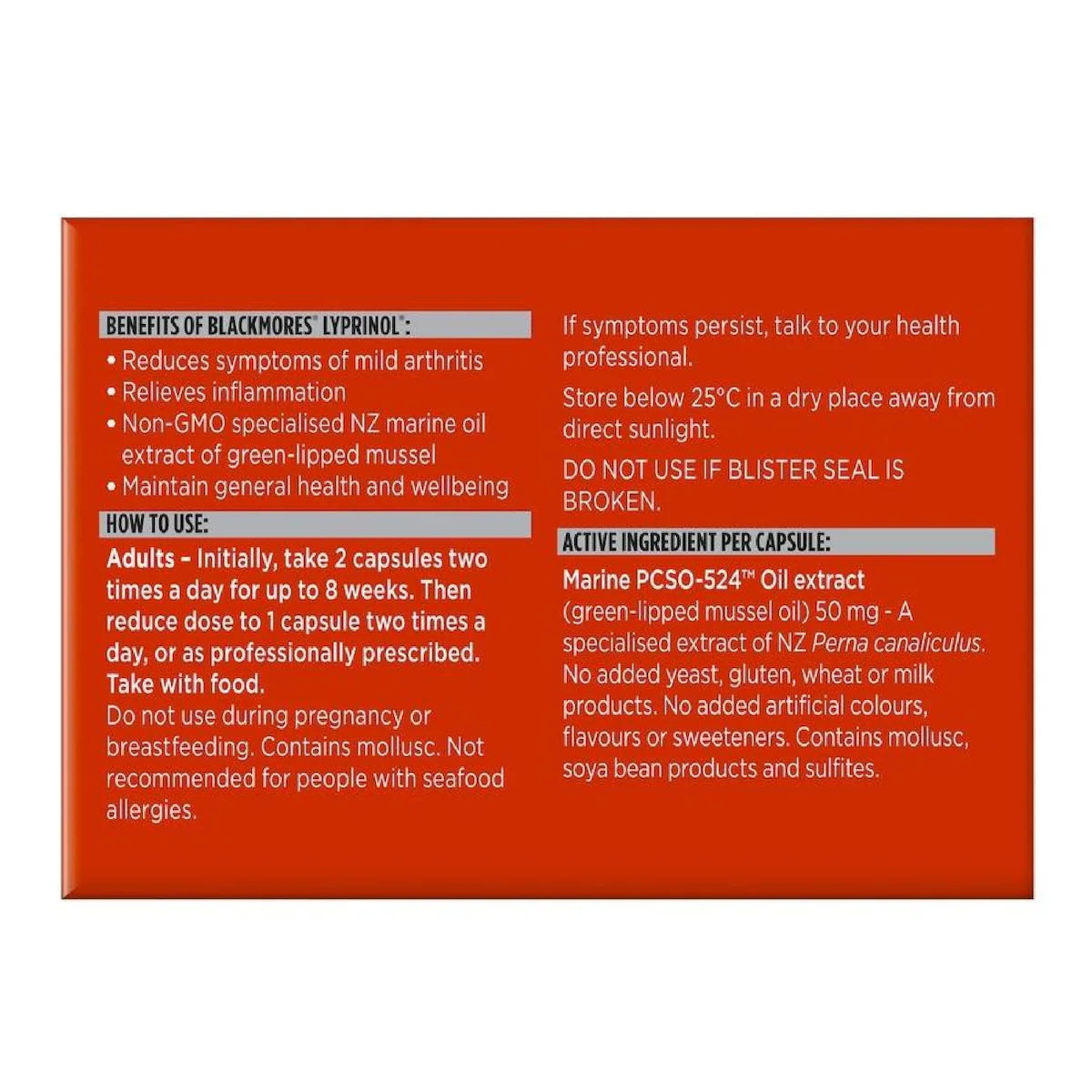 BENEFITS OF BLACKMORES® LYPRINOL®:

• Reduces symptoms of mild arthritis
• Relieves inflammation
• Non-GMO specialised NZ marine oil extract of green-lipped mussel
• Maintain general health and wellbeing

HOW TO USE:

Adults – Initially, take 2 capsules two times a day for up to 8 weeks. Then reduce dose to 1 capsule two times a day, or as professionally prescribed. Take with food.

Do not use during pregnancy or breastfeeding. Contains mollusc. Not recommended for people with seafood allergies.

If symptoms persist, talk to your health professional.

Store below 25°C in a dry place away from direct sunlight.

DO NOT USE IF BLISTER SEAL IS BROKEN.

ACTIVE INGREDIENT PER CAPSULE:

Marine PCSO-524™ Oil extract (green-lipped mussel oil) 50 mg - A specialised extract of NZ Perna canaliculus. No added yeast, gluten, wheat or milk products. No added artificial colours, flavours or sweeteners. Contains mollusc, soya bean products and sulfites.